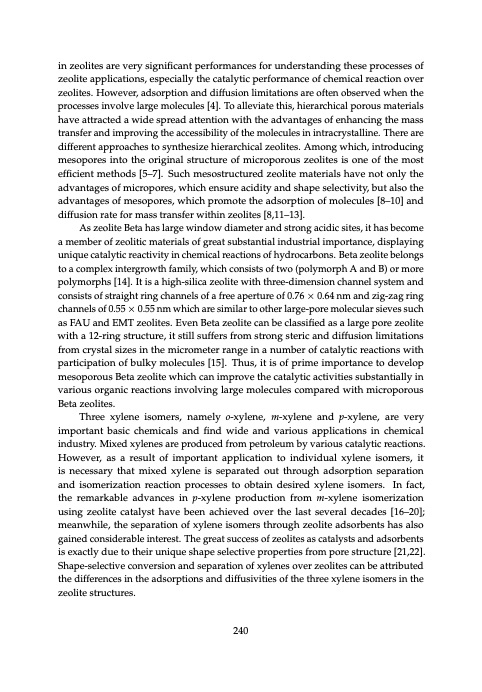 in zeolites are very significant performances for understanding these processes of zeolite applications, especially the catalytic performance of chemical reaction over zeolites. However, adsorption and diffusion limitations are often observed when the processes involve large molecules [4]. To alleviate this, hierarchical porous materials have attracted a wide spread attention with the advantages of enhancing the mass transfer and improving the accessibility of the molecules in intracrystalline. There are different approaches to synthesize hierarchical zeolites. Among which, introducing mesopores into the original structure of microporous zeolites is one of the most efficient methods [5–7]. Such mesostructured zeolite materials have not only the advantages of micropores, which ensure acidity and shape selectivity, but also the advantages of mesopores, which promote the adsorption of molecules [8–10] and diffusion rate for mass transfer within zeolites [8,11–13].

As zeolite Beta has large window diameter and strong acidic sites, it has become a member of zeolitic materials of great substantial industrial importance, displaying unique catalytic reactivity in chemical reactions of hydrocarbons. Beta zeolite belongs to a complex intergrowth family, which consists of two (polymorph A and B) or more polymorphs [14]. It is a high-silica zeolite with three-dimension channel system and consists of straight ring channels of a free aperture of $0.76 \times 0.64$ nm and zig-zag ring channels of $0.55 \times 0.55$ nm which are similar to other large-pore molecular sieves such as FAU and EMT zeolites. Even Beta zeolite can be classified as a large pore zeolite with a 12-ring structure, it still suffers from strong steric and diffusion limitations from crystal sizes in the micrometer range in a number of catalytic reactions with participation of bulky molecules [15]. Thus, it is of prime importance to develop mesoporous Beta zeolite which can improve the catalytic activities substantially in various organic reactions involving large molecules compared with microporous Beta zeolites.

Three xylene isomers, namely o-xylene, m-xylene and p-xylene, are very important basic chemicals and find wide and various applications in chemical industry. Mixed xylenes are produced from petroleum by various catalytic reactions. However, as a result of important application to individual xylene isomers, it is necessary that mixed xylene is separated out through adsorption separation and isomerization reaction processes to obtain desired xylene isomers. In fact, the remarkable advances in p-xylene production from m-xylene isomerization using zeolite catalyst have been achieved over the last several decades [16–20]; meanwhile, the separation of xylene isomers through zeolite adsorbents has also gained considerable interest. The great success of zeolites as catalysts and adsorbents is exactly due to their unique shape selective properties from pore structure [21,22]. Shape-selective conversion and separation of xylenes over zeolites can be attributed the differences in the adsorptions and diffusivities of the three xylene isomers in the zeolite structures.

240